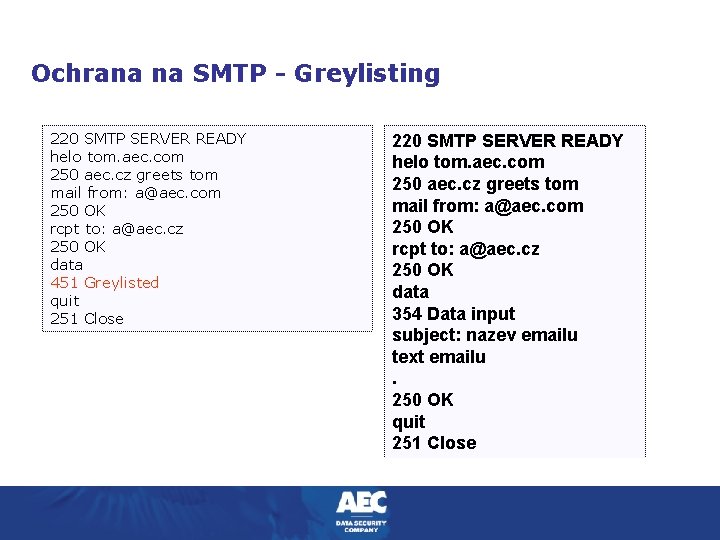 Ochrana na SMTP - Greylisting

220 SMTP SERVER READY
helo tom.aec.com
250 aec.cz greets tom
mail from: a@aec.com
250 OK
rcpt to: a@aec.cz
250 OK
data
451 Greylisted
quit
251 Close

220 SMTP SERVER READY
helo tom.aec.com
250 aec.cz greets tom
mail from: a@aec.com
250 OK
rcpt to: a@aec.cz
250 OK
data
354 Data input
subject: nazev emailu
text emailu
.
250 OK
quit
251 Close

AEC
DATA SECURITY COMPANY